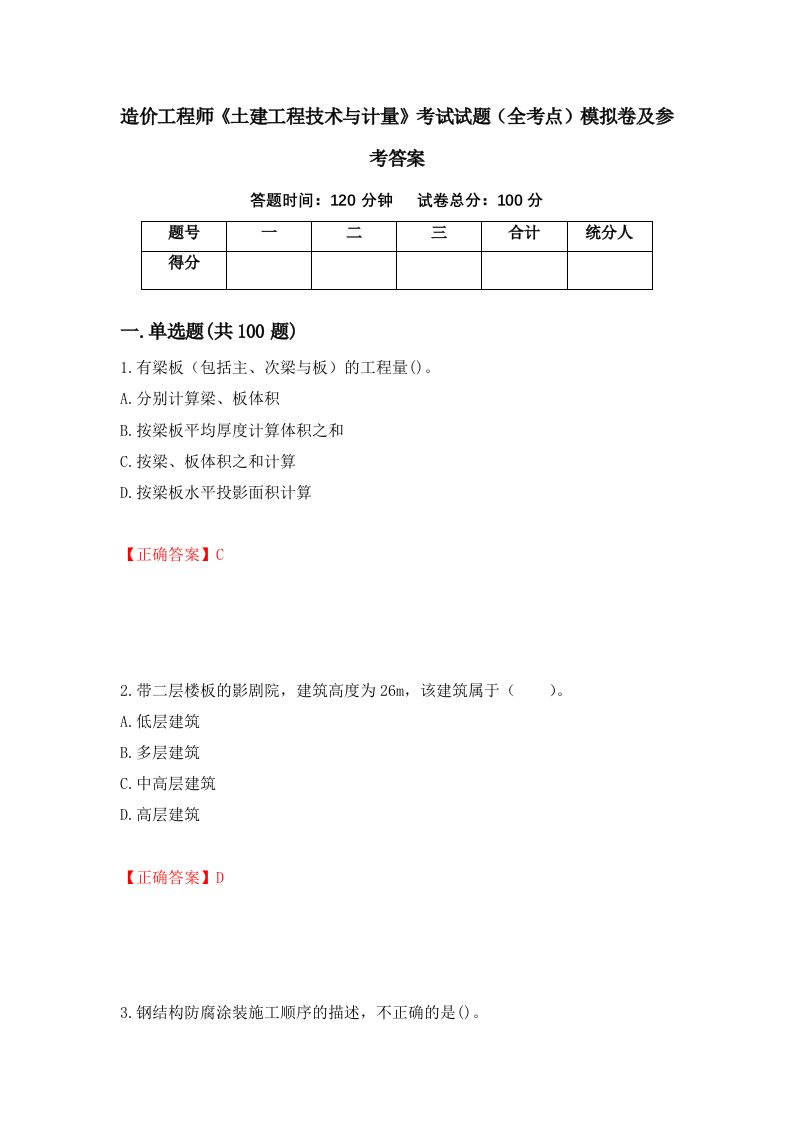 造价工程师《土建工程技术与计量》考试试题（全考点）模拟卷及参考答案

答题时间：120 分钟　　试卷总分：100 分

| 题号 | 一 | 二 | 三 | 合计 | 统分人 |
|---|---|---|---|---|---|
| 得分 | | | | | |

一.单选题(共 100 题)

1.有梁板（包括主、次梁与板）的工程量()。

A.分别计算梁、板体积

B.按梁板平均厚度计算体积之和

C.按梁、板体积之和计算

D.按梁板水平投影面积计算

【正确答案】C

2.带二层楼板的影剧院，建筑高度为 26m，该建筑属于（　　）。

A.低层建筑

B.多层建筑

C.中高层建筑

D.高层建筑

【正确答案】D

3.钢结构防腐涂装施工顺序的描述，不正确的是()。